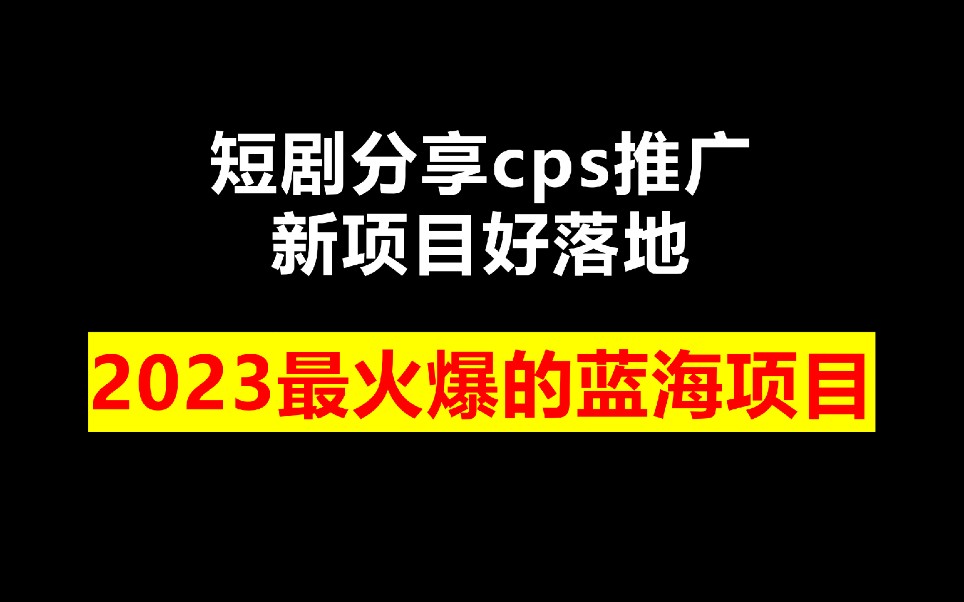 短剧分享cps推广
新项目好落地

2023最火爆的蓝海项目